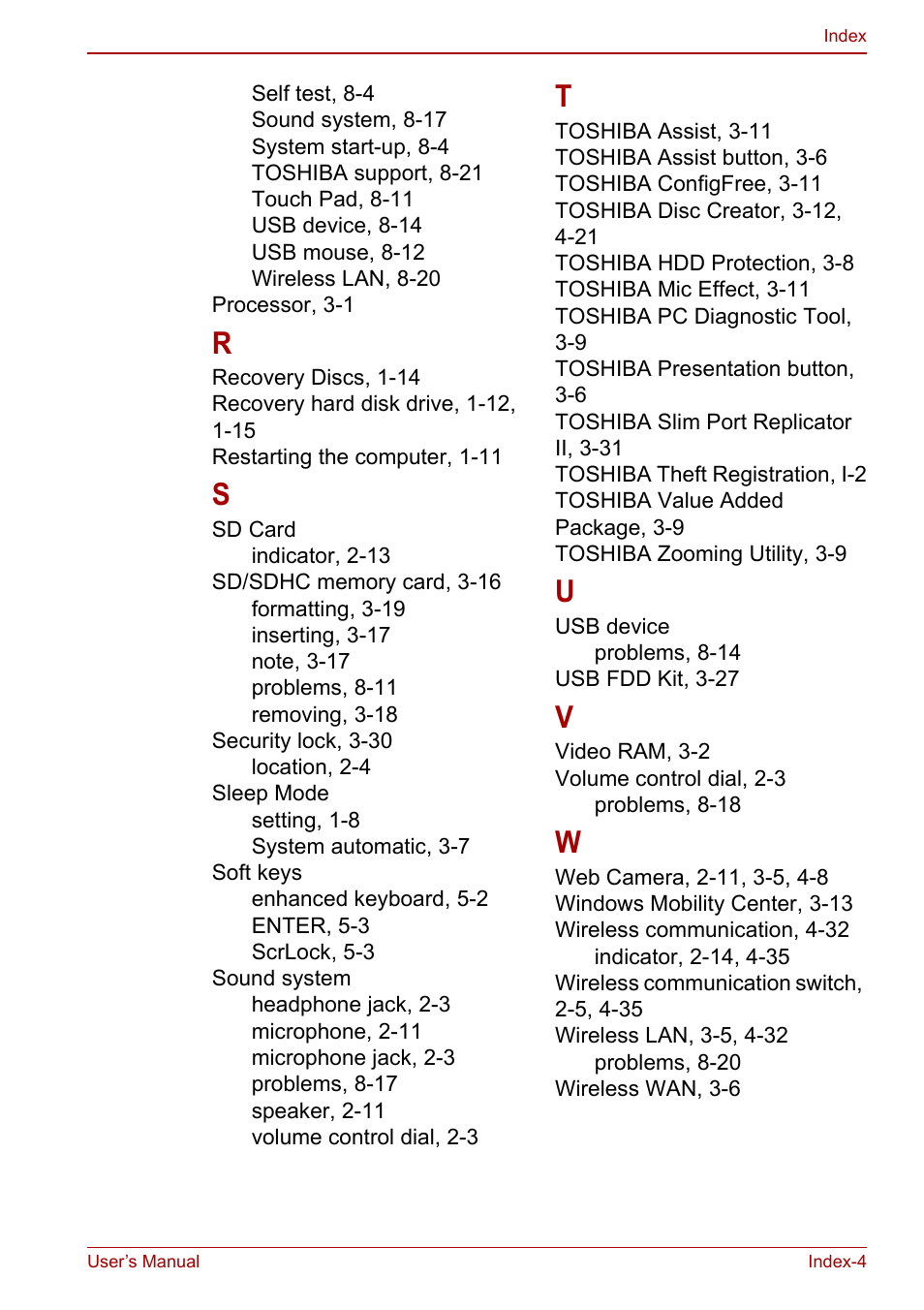 Index

Self test, 8-4
Sound system, 8-17
System start-up, 8-4
TOSHIBA support, 8-21
Touch Pad, 8-11
USB device, 8-14
USB mouse, 8-12
Wireless LAN, 8-20
Processor, 3-1

R

Recovery Discs, 1-14
Recovery hard disk drive, 1-12, 1-15
Restarting the computer, 1-11

S

SD Card
indicator, 2-13
SD/SDHC memory card, 3-16
formatting, 3-19
inserting, 3-17
note, 3-17
problems, 8-11
removing, 3-18
Security lock, 3-30
location, 2-4
Sleep Mode
setting, 1-8
System automatic, 3-7
Soft keys
enhanced keyboard, 5-2
ENTER, 5-3
ScrLock, 5-3
Sound system
headphone jack, 2-3
microphone, 2-11
microphone jack, 2-3
problems, 8-17
speaker, 2-11
volume control dial, 2-3

T

TOSHIBA Assist, 3-11
TOSHIBA Assist button, 3-6
TOSHIBA ConfigFree, 3-11
TOSHIBA Disc Creator, 3-12, 4-21
TOSHIBA HDD Protection, 3-8
TOSHIBA Mic Effect, 3-11
TOSHIBA PC Diagnostic Tool, 3-9
TOSHIBA Presentation button, 3-6
TOSHIBA Slim Port Replicator II, 3-31
TOSHIBA Theft Registration, I-2
TOSHIBA Value Added Package, 3-9
TOSHIBA Zooming Utility, 3-9

U

USB device
problems, 8-14
USB FDD Kit, 3-27

V

Video RAM, 3-2
Volume control dial, 2-3
problems, 8-18

W

Web Camera, 2-11, 3-5, 4-8
Windows Mobility Center, 3-13
Wireless communication, 4-32
indicator, 2-14, 4-35
Wireless communication switch, 2-5, 4-35
Wireless LAN, 3-5, 4-32
problems, 8-20
Wireless WAN, 3-6

User's Manual
Index-4